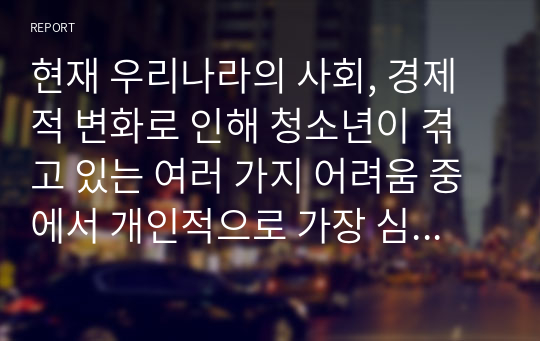 REPORT

현재 우리나라의 사회, 경제적 변화로 인해 청소년이 겪고 있는 여러 가지 어려움 중에서 개인적으로 가장 심...